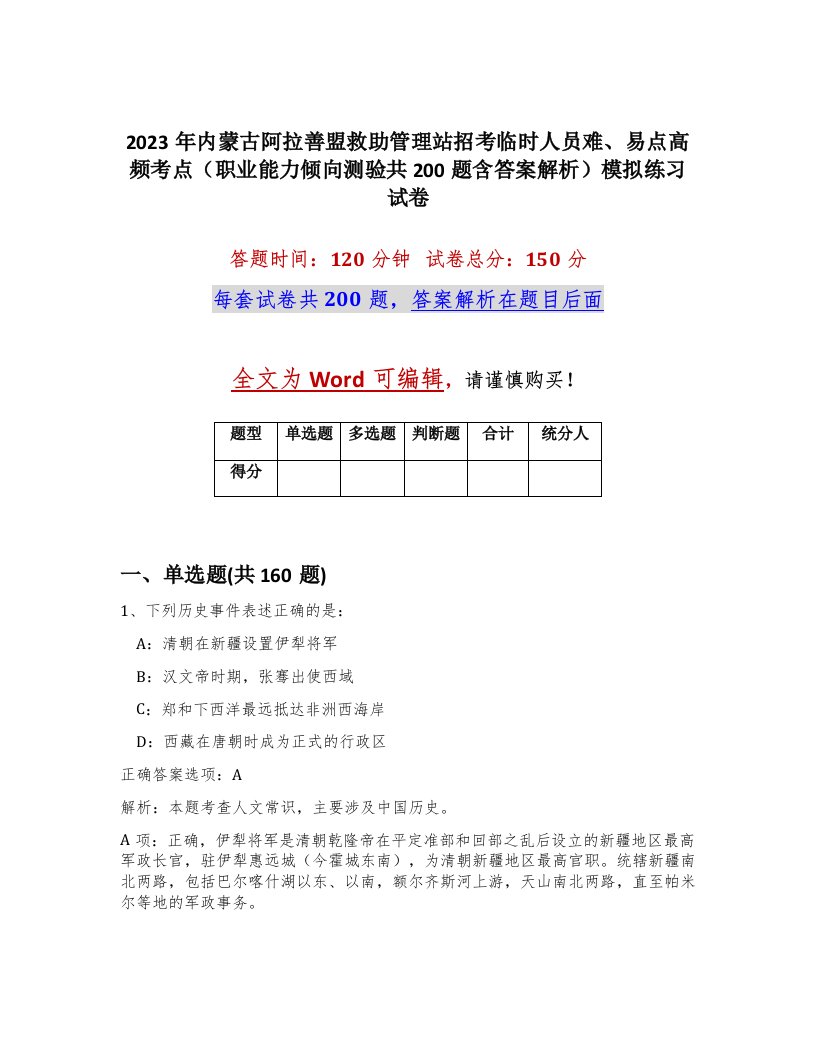 2023年内蒙古阿拉善盟救助管理站招考临时人员难、易点高频考点（职业能力倾向测验共200题含答案解析）模拟练习试卷

答题时间：120分钟　试卷总分：150分

每套试卷共200题，答案解析在题目后面

全文为Word可编辑，请谨慎购买！

| 题型 | 单选题 | 多选题 | 判断题 | 合计 | 统分人 |
|---|---|---|---|---|---|
| 得分 | | | | | |

一、单选题(共160题)

1、下列历史事件表述正确的是：

A：清朝在新疆设置伊犁将军

B：汉文帝时期，张骞出使西域

C：郑和下西洋最远抵达非洲西海岸

D：西藏在唐朝时成为正式的行政区

正确答案选项：A

解析：本题考查人文常识，主要涉及中国历史。

A项：正确，伊犁将军是清朝乾隆帝在平定准部和回部之乱后设立的新疆地区最高军政长官，驻伊犁惠远城（今霍城东南），为清朝新疆地区最高官职。统辖新疆南北两路，包括巴尔喀什湖以东、以南，额尔齐斯河上游，天山南北两路，直至帕米尔等地的军政事务。